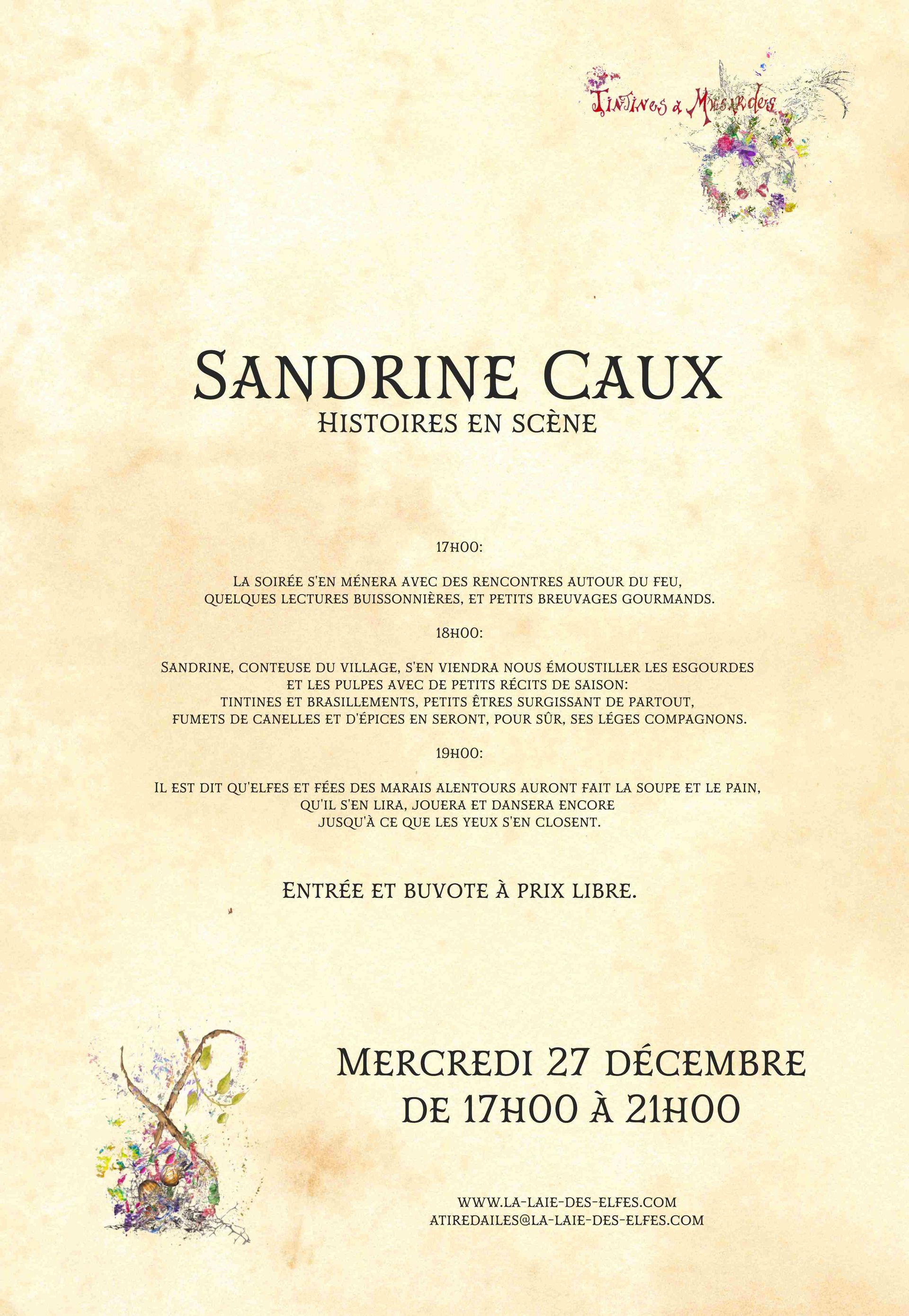 Tintines & Musardes

Sandrine Caux
Histoires en scène

17h00:

La soirée s'en ménera avec des rencontres autour du feu, quelques lectures buissonnières, et petits breuvages gourmands.

18h00:

Sandrine, conteuse du village, s'en viendra nous émoustiller les esgourdes et les pulpes avec de petits récits de saison: tintines et brasillements, petits êtres surgissant de partout, fumets de canelles et d'épices en seront, pour sûr, ses léges compagnons.

19h00:

Il est dit qu'elfes et fées des marais alentours auront fait la soupe et le pain, qu'il s'en lira, jouera et dansera encore jusqu'à ce que les yeux s'en closent.

Entrée et buvote à prix libre.

Mercredi 27 décembre
de 17h00 à 21h00

www.la-laie-des-elfes.com
atiredailes@la-laie-des-elfes.com